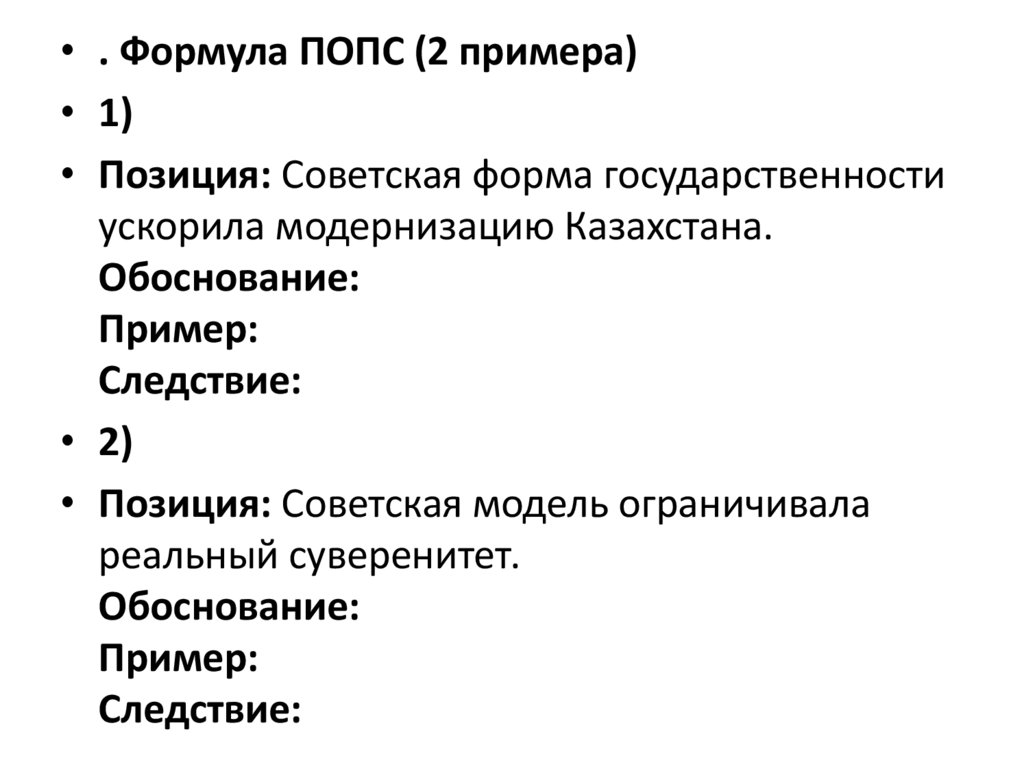 • . Формула ПОПС (2 примера)
• 1)
• Позиция: Советская форма государственности ускорила модернизацию Казахстана.
Обоснование:
Пример:
Следствие:
• 2)
• Позиция: Советская модель ограничивала реальный суверенитет.
Обоснование:
Пример:
Следствие: